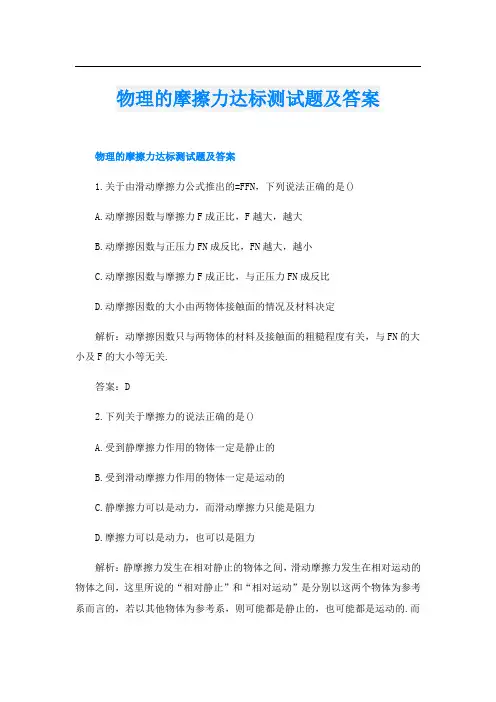 物理的摩擦力达标测试题及答案

物理的摩擦力达标测试题及答案

1.关于由滑动摩擦力公式推出的=FFN，下列说法正确的是()

A.动摩擦因数与摩擦力F成正比，F越大，越大

B.动摩擦因数与正压力FN成反比，FN越大，越小

C.动摩擦因数与摩擦力F成正比，与正压力FN成反比

D.动摩擦因数的大小由两物体接触面的情况及材料决定

解析：动摩擦因数只与两物体的材料及接触面的粗糙程度有关，与FN的大小及F的大小等无关.

答案：D

2.下列关于摩擦力的说法正确的是()

A.受到静摩擦力作用的物体一定是静止的

B.受到滑动摩擦力作用的物体一定是运动的

C.静摩擦力可以是动力，而滑动摩擦力只能是阻力

D.摩擦力可以是动力，也可以是阻力

解析：静摩擦力发生在相对静止的物体之间，滑动摩擦力发生在相对运动的物体之间，这里所说的“相对静止”和“相对运动”是分别以这两个物体为参考系而言的，若以其他物体为参考系，则可能都是静止的，也可能都是运动的.而